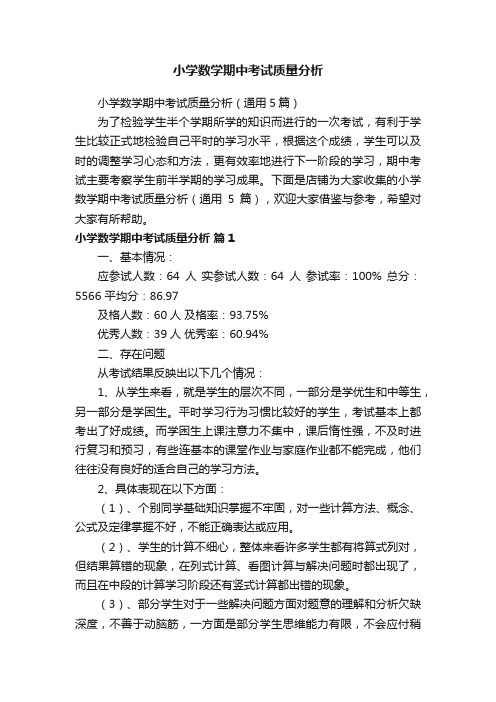 小学数学期中考试质量分析

小学数学期中考试质量分析（通用 5 篇）

为了检验学生半个学期所学的知识而进行的一次考试，有利于学生比较正式地检验自己平时的学习水平，根据这个成绩，学生可以及时的调整学习心态和方法，更有效率地进行下一阶段的学习，期中考试主要考察学生前半学期的学习成果。下面是店铺为大家收集的小学数学期中考试质量分析（通用 5 篇），欢迎大家借鉴与参考，希望对大家有所帮助。

小学数学期中考试质量分析 篇 1

一、基本情况：

应参试人数：64 人 实参试人数：64 人 参试率：100% 总分：5566 平均分：86.97

及格人数：60 人 及格率：93.75%

优秀人数：39 人 优秀率：60.94%

二、存在问题

从考试结果反映出以下几个情况：

1、从学生来看，就是学生的层次不同，一部分是学优生和中等生，另一部分是学困生。平时学习行为习惯比较好的学生，考试基本上都考出了好成绩。而学困生上课注意力不集中，课后惰性强，不及时进行复习和预习，有些连基本的课堂作业与家庭作业都不能完成，他们往往没有良好的适合自己的学习方法。

2、具体表现在以下方面：

（1）、个别同学基础知识掌握不牢固，对一些计算方法、概念、公式及定律掌握不好，不能正确表达或应用。

（2）、学生的计算不细心，整体来看许多学生都有将算式列对，但结果算错的现象，在列式计算、看图计算与解决问题时都出现了，而且在中段的计算学习阶段还有竖式计算都出错的现象。

（3）、部分学生对于一些解决问题方面对题意的理解和分析欠缺深度，不善于动脑筋，一方面是部分学生思维能力有限，不会应付稍